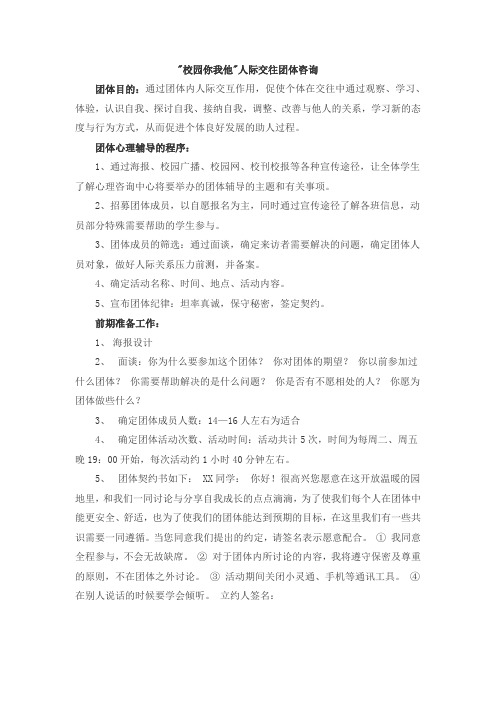 "校园你我他"人际交往团体咨询

团体目的：通过团体内人际交互作用，促使个体在交往中通过观察、学习、体验，认识自我、探讨自我、接纳自我，调整、改善与他人的关系，学习新的态度与行为方式，从而促进个体良好发展的助人过程。

团体心理辅导的程序：

1、通过海报、校园广播、校园网、校刊校报等各种宣传途径，让全体学生了解心理咨询中心将要举办的团体辅导的主题和有关事项。

2、招募团体成员，以自愿报名为主，同时通过宣传途径了解各班信息，动员部分特殊需要帮助的学生参与。

3、团体成员的筛选：通过面谈，确定来访者需要解决的问题，确定团体人员对象，做好人际关系压力前测，并备案。

4、确定活动名称、时间、地点、活动内容。

5、宣布团体纪律：坦率真诚，保守秘密，签定契约。

前期准备工作：

1、 海报设计

2、 面谈：你为什么要参加这个团体？ 你对团体的期望？ 你以前参加过什么团体？ 你需要帮助解决的是什么问题？ 你是否有不愿相处的人？ 你愿为团体做些什么？

3、 确定团体成员人数：14—16人左右为适合

4、 确定团体活动次数、活动时间：活动共计5次，时间为每周二、周五晚19：00开始，每次活动约1小时40分钟左右。

5、 团体契约书如下： XX同学： 你好！很高兴您愿意在这开放温暖的园地里，和我们一同讨论与分享自我成长的点点滴滴，为了使我们每个人在团体中能更安全、舒适，也为了使我们的团体能达到预期的目标，在这里我们有一些共识需要一同遵循。当您同意我们提出的约定，请签名表示愿意配合。 ① 我同意全程参与，不会无故缺席。 ② 对于团体内所讨论的内容，我将遵守保密及尊重的原则，不在团体之外讨论。 ③ 活动期间关闭小灵通、手机等通讯工具。 ④ 在别人说话的时候要学会倾听。 立约人签名：